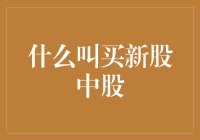 什么叫买新股中股